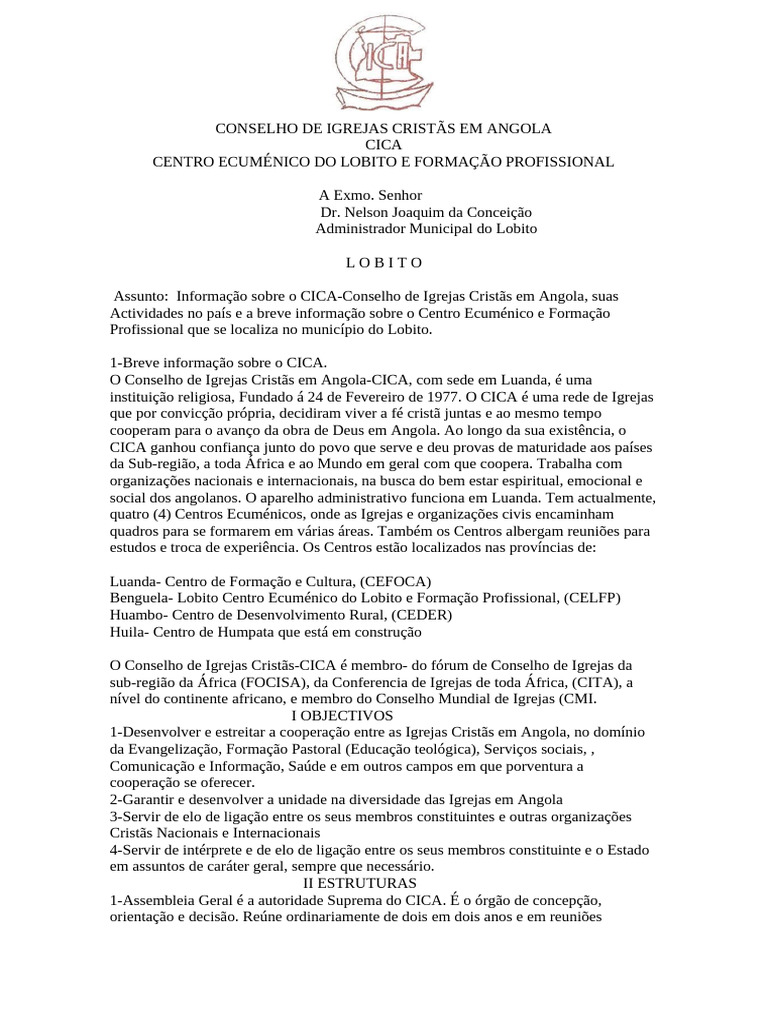 CICA

CONSELHO DE IGREJAS CRISTÃS EM ANGOLA
CICA
CENTRO ECUMÉNICO DO LOBITO E FORMAÇÃO PROFISSIONAL

A Exmo. Senhor
Dr. Nelson Joaquim da Conceição
Administrador Municipal do Lobito

L O B I T O

Assunto: Informação sobre o CICA-Conselho de Igrejas Cristãs em Angola, suas Actividades no país e a breve informação sobre o Centro Ecuménico e Formação Profissional que se localiza no município do Lobito.

1-Breve informação sobre o CICA.
O Conselho de Igrejas Cristãs em Angola-CICA, com sede em Luanda, é uma instituição religiosa, Fundado á 24 de Fevereiro de 1977. O CICA é uma rede de Igrejas que por convicção própria, decidiram viver a fé cristã juntas e ao mesmo tempo cooperam para o avanço da obra de Deus em Angola. Ao longo da sua existência, o CICA ganhou confiança junto do povo que serve e deu provas de maturidade aos países da Sub-região, a toda África e ao Mundo em geral com que coopera. Trabalha com organizações nacionais e internacionais, na busca do bem estar espiritual, emocional e social dos angolanos. O aparelho administrativo funciona em Luanda. Tem actualmente, quatro (4) Centros Ecuménicos, onde as Igrejas e organizações civis encaminham quadros para se formarem em várias áreas. Também os Centros albergam reuniões para estudos e troca de experiência. Os Centros estão localizados nas províncias de:

Luanda- Centro de Formação e Cultura, (CEFOCA)
Benguela- Lobito Centro Ecuménico do Lobito e Formação Profissional, (CELFP)
Huambo- Centro de Desenvolvimento Rural, (CEDER)
Huila- Centro de Humpata que está em construção

O Conselho de Igrejas Cristãs-CICA é membro- do fórum de Conselho de Igrejas da sub-região da África (FOCISA), da Conferencia de Igrejas de toda África, (CITA), a nível do continente africano, e membro do Conselho Mundial de Igrejas (CMI.
I OBJECTIVOS
1-Desenvolver e estreitar a cooperação entre as Igrejas Cristãs em Angola, no domínio da Evangelização, Formação Pastoral (Educação teológica), Serviços sociais, , Comunicação e Informação, Saúde e em outros campos em que porventura a cooperação se oferecer.
2-Garantir e desenvolver a unidade na diversidade das Igrejas em Angola
3-Servir de elo de ligação entre os seus membros constituintes e outras organizações Cristãs Nacionais e Internacionais
4-Servir de intérprete e de elo de ligação entre os seus membros constituinte e o Estado em assuntos de caráter geral, sempre que necessário.
II ESTRUTURAS
1-Assembleia Geral é a autoridade Suprema do CICA. É o órgão de concepção, orientação e decisão. Reúne ordinariamente de dois em dois anos e em reuniões